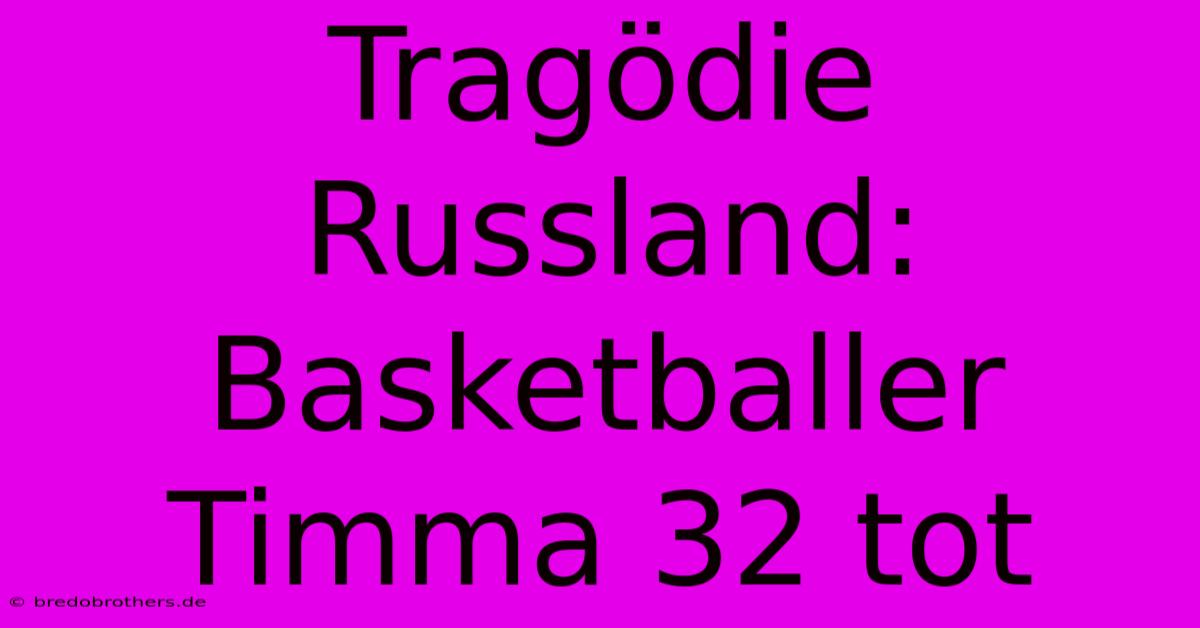 Tragödie Russland: Basketballer Timma 32 tot

© bredobrothers.de